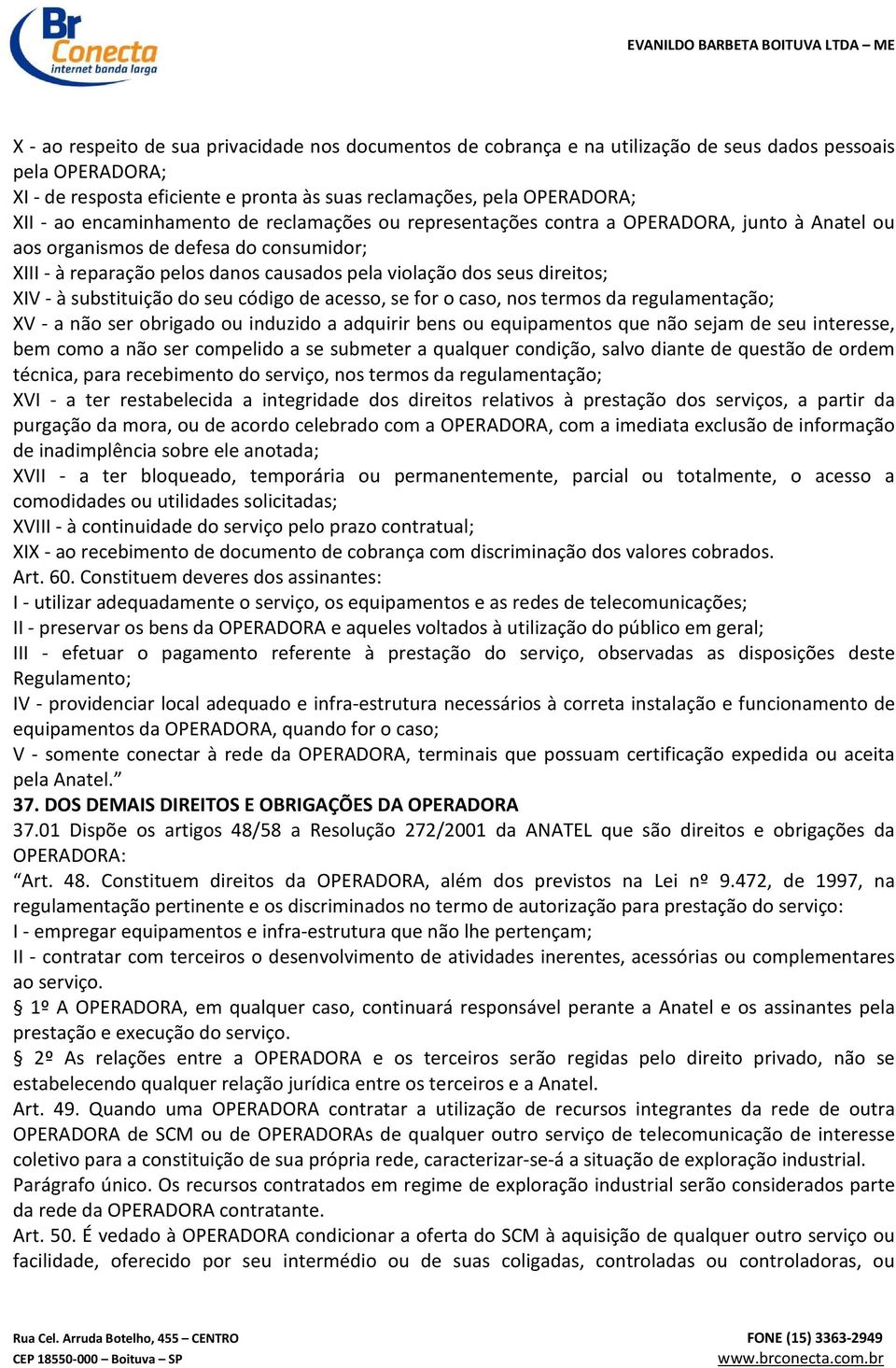 Br Conecta
internet banda larga

EVANILDO BARBETA BOITUVA LTDA – ME

X - ao respeito de sua privacidade nos documentos de cobrança e na utilização de seus dados pessoais pela OPERADORA;
XI - de resposta eficiente e pronta às suas reclamações, pela OPERADORA;
XII - ao encaminhamento de reclamações ou representações contra a OPERADORA, junto à Anatel ou aos organismos de defesa do consumidor;
XIII - à reparação pelos danos causados pela violação dos seus direitos;
XIV - à substituição do seu código de acesso, se for o caso, nos termos da regulamentação;
XV - a não ser obrigado ou induzido a adquirir bens ou equipamentos que não sejam de seu interesse, bem como a não ser compelido a se submeter a qualquer condição, salvo diante de questão de ordem técnica, para recebimento do serviço, nos termos da regulamentação;
XVI - a ter restabelecida a integridade dos direitos relativos à prestação dos serviços, a partir da purgação da mora, ou de acordo celebrado com a OPERADORA, com a imediata exclusão de informação de inadimplência sobre ele anotada;
XVII - a ter bloqueado, temporária ou permanentemente, parcial ou totalmente, o acesso a comodidades ou utilidades solicitadas;
XVIII - à continuidade do serviço pelo prazo contratual;
XIX - ao recebimento de documento de cobrança com discriminação dos valores cobrados.
Art. 60. Constituem deveres dos assinantes:
I - utilizar adequadamente o serviço, os equipamentos e as redes de telecomunicações;
II - preservar os bens da OPERADORA e aqueles voltados à utilização do público em geral;
III - efetuar o pagamento referente à prestação do serviço, observadas as disposições deste Regulamento;
IV - providenciar local adequado e infra-estrutura necessários à correta instalação e funcionamento de equipamentos da OPERADORA, quando for o caso;
V - somente conectar à rede da OPERADORA, terminais que possuam certificação expedida ou aceita pela Anatel.”
37. DOS DEMAIS DIREITOS E OBRIGAÇÕES DA OPERADORA
37.01 Dispõe os artigos 48/58 a Resolução 272/2001 da ANATEL que são direitos e obrigações da OPERADORA:
“Art. 48. Constituem direitos da OPERADORA, além dos previstos na Lei nº 9.472, de 1997, na regulamentação pertinente e os discriminados no termo de autorização para prestação do serviço:
I - empregar equipamentos e infra-estrutura que não lhe pertençam;
II - contratar com terceiros o desenvolvimento de atividades inerentes, acessórias ou complementares ao serviço.
§ 1º A OPERADORA, em qualquer caso, continuará responsável perante a Anatel e os assinantes pela prestação e execução do serviço.
§ 2º As relações entre a OPERADORA e os terceiros serão regidas pelo direito privado, não se estabelecendo qualquer relação jurídica entre os terceiros e a Anatel.
Art. 49. Quando uma OPERADORA contratar a utilização de recursos integrantes da rede de outra OPERADORA de SCM ou de OPERADORAs de qualquer outro serviço de telecomunicação de interesse coletivo para a constituição de sua própria rede, caracterizar-se-á a situação de exploração industrial.
Parágrafo único. Os recursos contratados em regime de exploração industrial serão considerados parte da rede da OPERADORA contratante.
Art. 50. É vedado à OPERADORA condicionar a oferta do SCM à aquisição de qualquer outro serviço ou facilidade, oferecido por seu intermédio ou de suas coligadas, controladas ou controladoras, ou

Rua Cel. Arruda Botelho, 455 – CENTRO
CEP 18550-000 – Boituva – SP

FONE (15) 3363-2949
www.brconecta.com.br